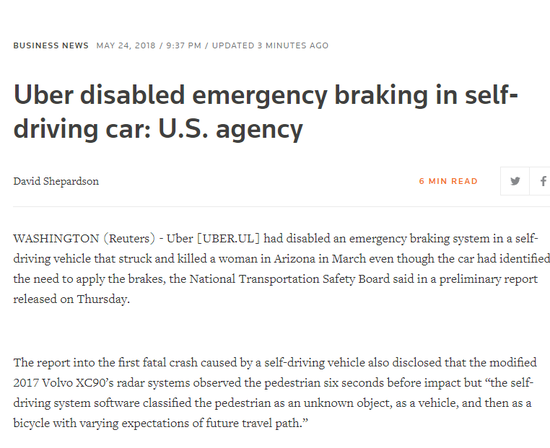 BUSINESS NEWS MAY 24, 2018 / 9:37 PM / UPDATED 3 MINUTES AGO

Uber disabled emergency braking in self-driving car: U.S. agency

David Shepardson

6 MIN READ

WASHINGTON (Reuters) - Uber [UBER.UL] had disabled an emergency braking system in a self-driving vehicle that struck and killed a woman in Arizona in March even though the car had identified the need to apply the brakes, the National Transportation Safety Board said in a preliminary report released on Thursday.

The report into the first fatal crash caused by a self-driving vehicle also disclosed that the modified 2017 Volvo XC90's radar systems observed the pedestrian six seconds before impact but "the self-driving system software classified the pedestrian as an unknown object, as a vehicle, and then as a bicycle with varying expectations of future travel path."